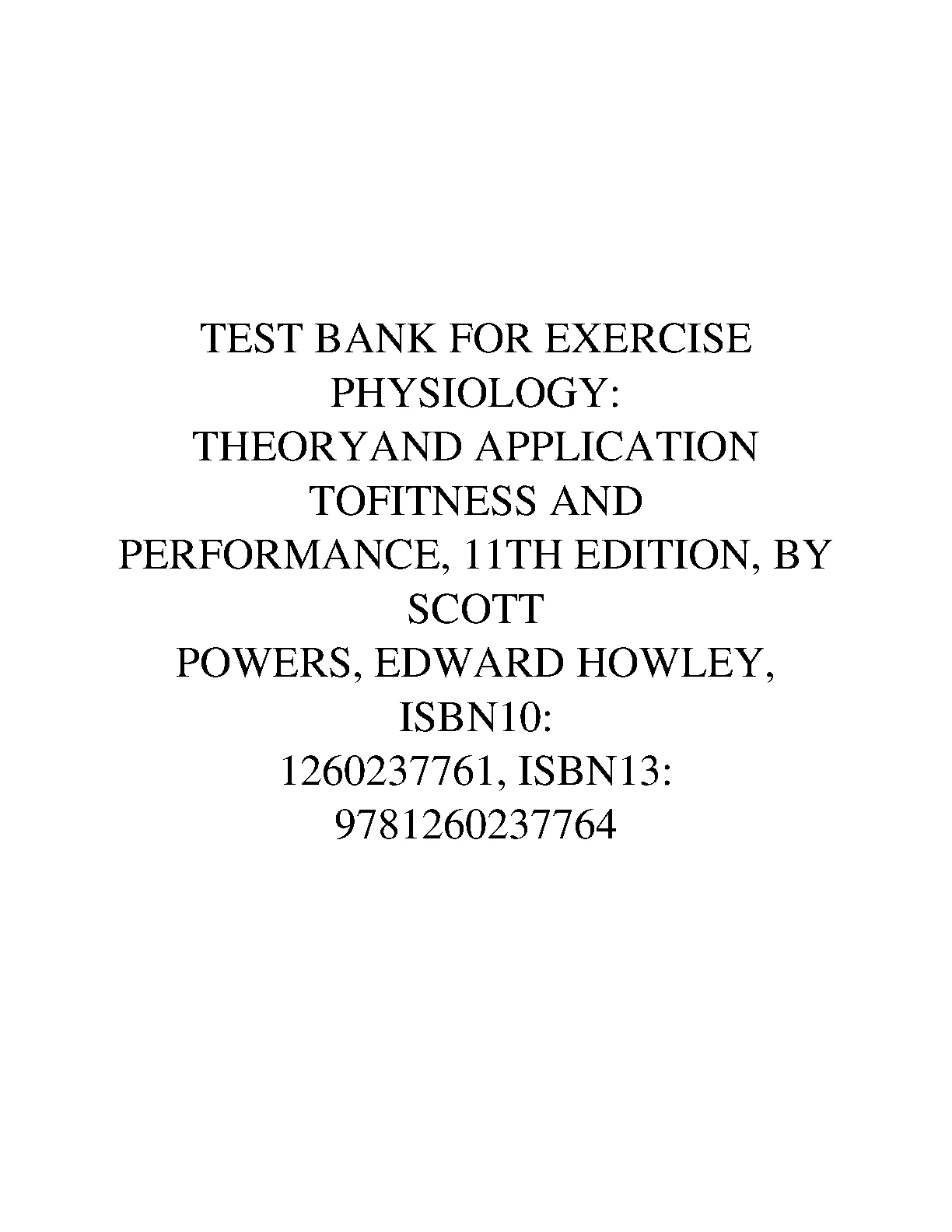 TEST BANK FOR EXERCISE PHYSIOLOGY: THEORYAND APPLICATION TOFITNESS AND PERFORMANCE, 11TH EDITION, BY SCOTT POWERS, EDWARD HOWLEY, ISBN10: 1260237761, ISBN13: 9781260237764